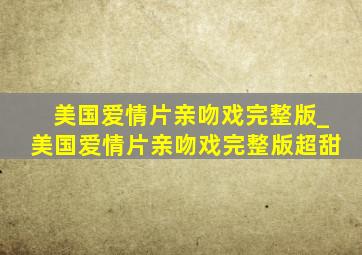 美国爱情片亲吻戏完整版_美国爱情片亲吻戏完整版超甜